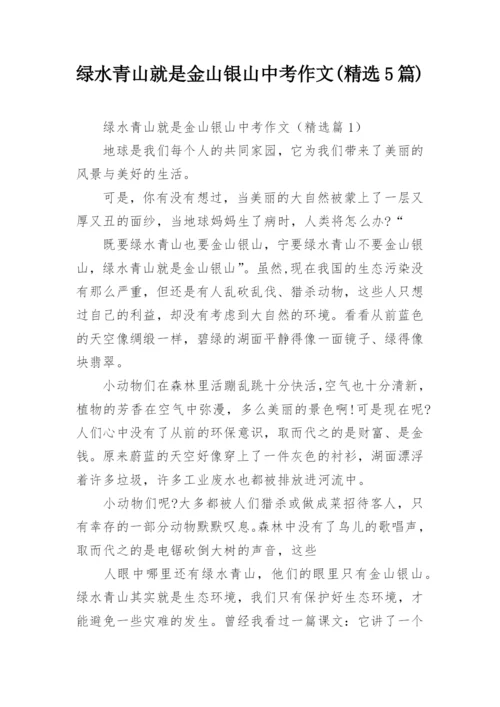 绿水青山就是金山银山中考作文(精选5篇)

绿水青山就是金山银山中考作文（精选篇1）

地球是我们每个人的共同家园，它为我们带来了美丽的风景与美好的生活。

可是，你有没有想过，当美丽的大自然被蒙上了一层又厚又丑的面纱，当地球妈妈生了病时，人类将怎么办?“

既要绿水青山也要金山银山，宁要绿水青山不要金山银山，绿水青山就是金山银山”。虽然,现在我国的生态污染没有那么严重，但还是有人乱砍乱伐、猎杀动物，这些人只想过自己的利益，却没有考虑到大自然的环境。看看从前蓝色的天空像绸缎一样，碧绿的湖面平静得像一面镜子、绿得像块翡翠。

小动物们在森林里活蹦乱跳十分快活,空气也十分清新，植物的芳香在空气中弥漫，多么美丽的景色啊!可是现在呢?人们心中没有了从前的环保意识，取而代之的是财富、是金钱。原来蔚蓝的天空好像穿上了一件灰色的衬衫，湖面漂浮着许多垃圾，许多工业废水也都被排放进河流中。

小动物们呢?大多都被人们猎杀或做成菜招待客人，只有幸存的一部分动物默默叹息。森林中没有了鸟儿的歌唱声，取而代之的是电锯砍倒大树的声音，这些

人眼中哪里还有绿水青山，他们的眼里只有金山银山。绿水青山其实就是生态环境，我们只有保护好生态环境，才能避免一些灾难的发生。曾经我看过一篇课文：它讲了一个